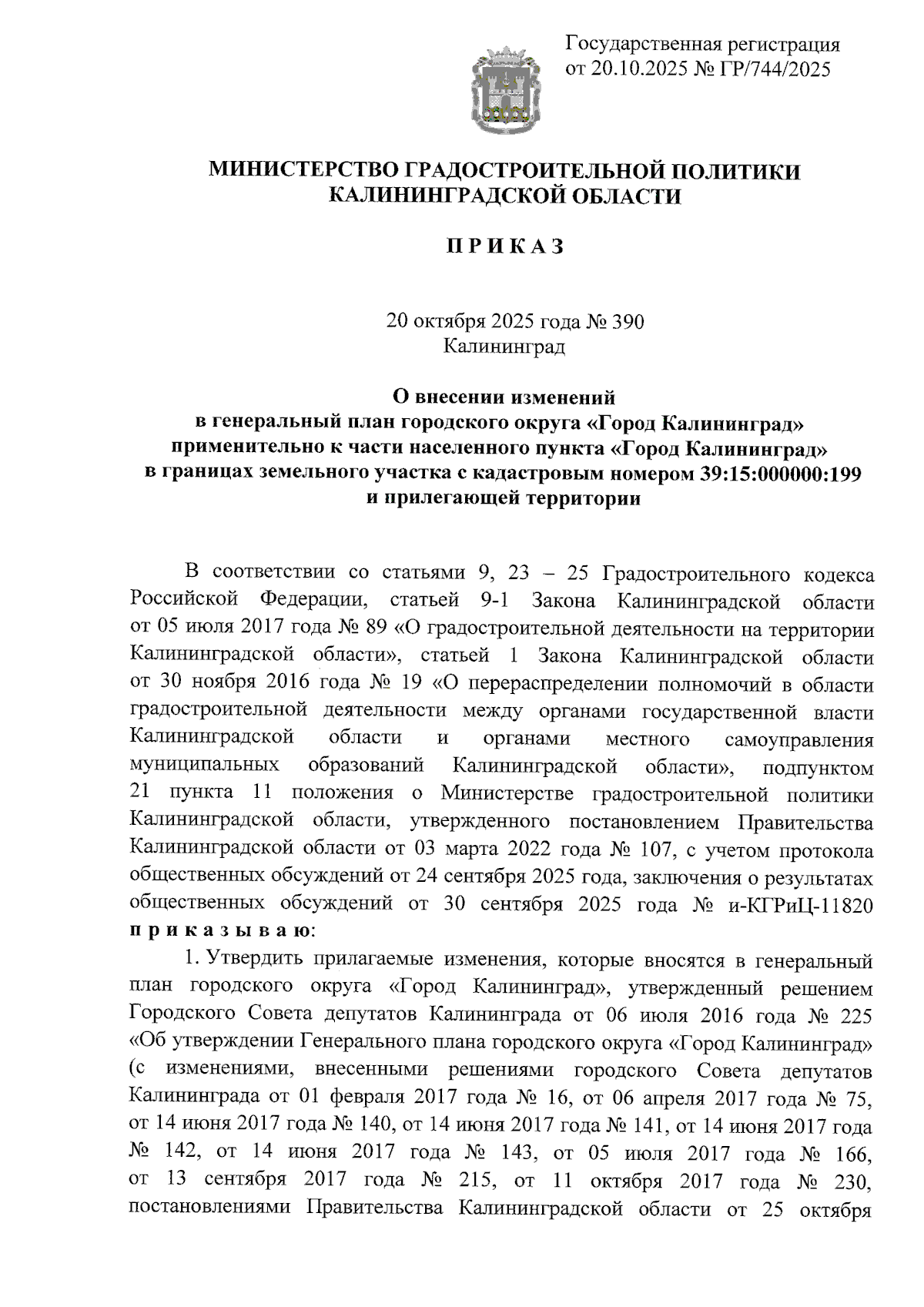 Государственная регистрация от 20.10.2025 № ГР/744/2025

МИНИСТЕРСТВО ГРАДОСТРОИТЕЛЬНОЙ ПОЛИТИКИ КАЛИНИНГРАДСКОЙ ОБЛАСТИ

П Р И К А З

20 октября 2025 года № 390
Калининград

О внесении изменений в генеральный план городского округа «Город Калининград» применительно к части населенного пункта «Город Калининград» в границах земельного участка с кадастровым номером 39:15:000000:199 и прилегающей территории

В соответствии со статьями 9, 23 – 25 Градостроительного кодекса Российской Федерации, статьей 9-1 Закона Калининградской области от 05 июля 2017 года № 89 «О градостроительной деятельности на территории Калининградской области», статьей 1 Закона Калининградской области от 30 ноября 2016 года № 19 «О перераспределении полномочий в области градостроительной деятельности между органами государственной власти Калининградской области и органами местного самоуправления муниципальных образований Калининградской области», подпунктом 21 пункта 11 положения о Министерстве градостроительной политики Калининградской области, утвержденного постановлением Правительства Калининградской области от 03 марта 2022 года № 107, с учетом протокола общественных обсуждений от 24 сентября 2025 года, заключения о результатах общественных обсуждений от 30 сентября 2025 года № и-КГРиЦ-11820 п р и к а з ы в а ю:

1. Утвердить прилагаемые изменения, которые вносятся в генеральный план городского округа «Город Калининград», утвержденный решением Городского Совета депутатов Калининграда от 06 июля 2016 года № 225 «Об утверждении Генерального плана городского округа «Город Калининград» (с изменениями, внесенными решениями городского Совета депутатов Калининграда от 01 февраля 2017 года № 16, от 06 апреля 2017 года № 75, от 14 июня 2017 года № 140, от 14 июня 2017 года № 141, от 14 июня 2017 года № 142, от 14 июня 2017 года № 143, от 05 июля 2017 года № 166, от 13 сентября 2017 года № 215, от 11 октября 2017 года № 230, постановлениями Правительства Калининградской области от 25 октября